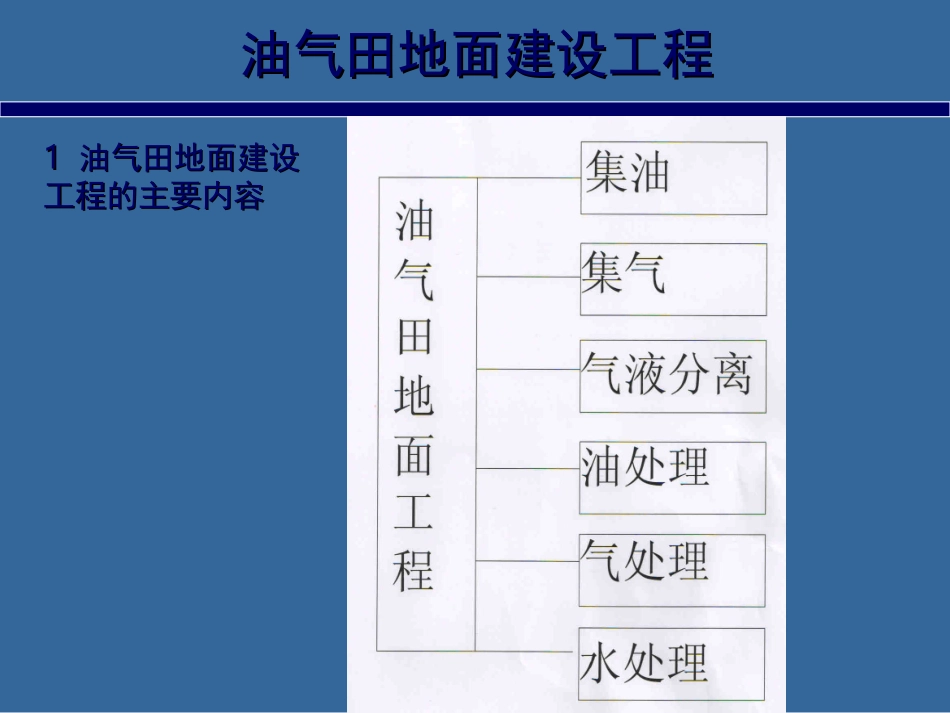 油气田地面建设工程

1 油气田地面建设工程的主要内容

油气田地面工程

集油

集气

气液分离

油处理

气处理

水处理